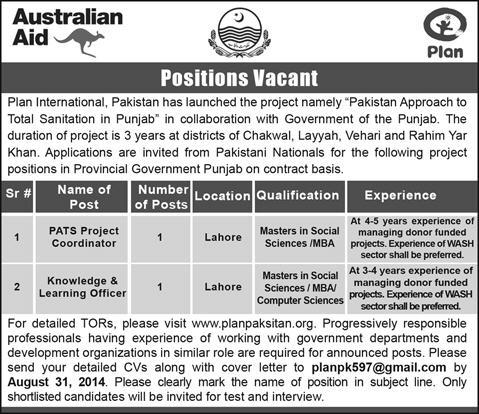 Australian Aid

Plan

Positions Vacant

Plan International, Pakistan has launched the project namely "Pakistan Approach to Total Sanitation in Punjab" in collaboration with Government of the Punjab. The duration of project is 3 years at districts of Chakwal, Layyah, Vehari and Rahim Yar Khan. Applications are invited from Pakistani Nationals for the following project positions in Provincial Government Punjab on contract basis.

| Sr # | Name of Post | Number of Posts | Location | Qualification | Experience |
|---|---|---|---|---|---|
| 1 | PATS Project Coordinator | 1 | Lahore | Masters in Social Sciences /MBA | At 4-5 years experience of managing donor funded projects. Experience of WASH sector shall be preferred. |
| 2 | Knowledge & Learning Officer | 1 | Lahore | Masters in Social Sciences / MBA/ Computer Sciences | At 3-4 years experience of managing donor funded projects. Experience of WASH sector shall be preferred. |

For detailed TORs, please visit www.planpaksitan.org. Progressively responsible professionals having experience of working with government departments and development organizations in similar role are required for announced posts. Please send your detailed CVs along with cover letter to planpk597@gmail.com by August 31, 2014. Please clearly mark the name of position in subject line. Only shortlisted candidates will be invited for test and interview.